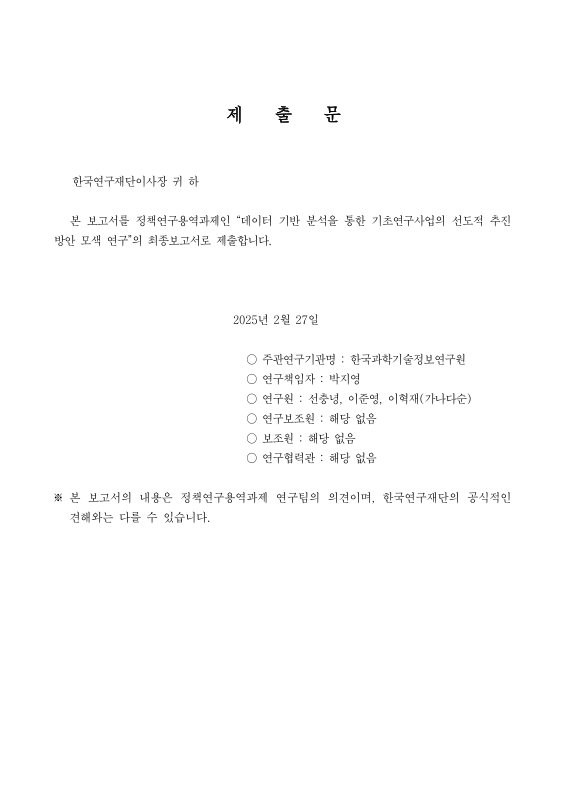 제 출 문

한국연구재단이사장 귀 하

본 보고서를 정책연구용역과제인 “데이터 기반 분석을 통한 기초연구사업의 선도적 추진 방안 모색 연구”의 최종보고서로 제출합니다.

2025년 2월 27일

○ 주관연구기관명 : 한국과학기술정보연구원
○ 연구책임자 : 박지영
○ 연구원 : 선충녕, 이준영, 이혁재(가나다순)
○ 연구보조원 : 해당 없음
○ 보조원 : 해당 없음
○ 연구협력관 : 해당 없음

※ 본 보고서의 내용은 정책연구용역과제 연구팀의 의견이며, 한국연구재단의 공식적인 견해와는 다를 수 있습니다.